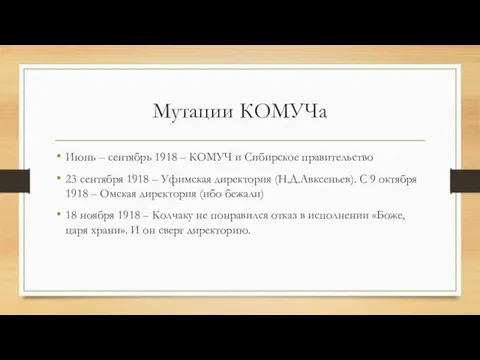 Мутации КОМУЧа

• Июнь – сентябрь 1918 – КОМУЧ и Сибирское правительство

• 23 сентября 1918 – Уфимская директория (Н.Д.Авксеньев). С 9 октября 1918 – Омская директория (ибо бежали)

• 18 ноября 1918 – Колчаку не понравился отказ в исполнении «Боже, царя храни». И он сверг директорию.